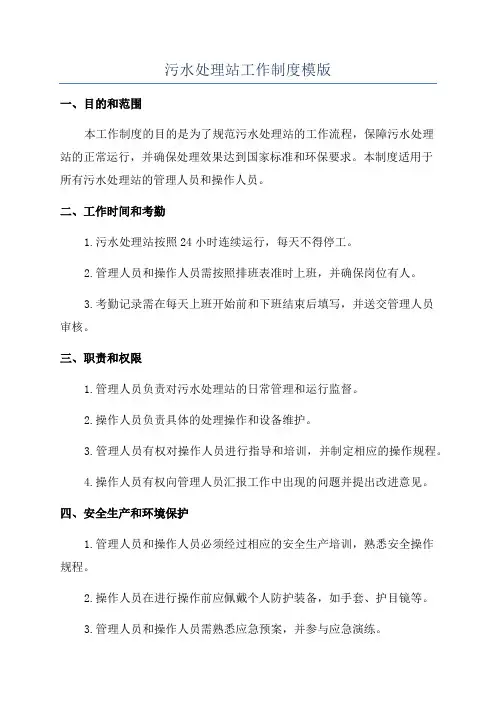 污水处理站工作制度模版

一、目的和范围

本工作制度的目的是为了规范污水处理站的工作流程，保障污水处理站的正常运行，并确保处理效果达到国家标准和环保要求。本制度适用于所有污水处理站的管理人员和操作人员。

二、工作时间和考勤

1.污水处理站按照24小时连续运行，每天不得停工。

2.管理人员和操作人员需按照排班表准时上班，并确保岗位有人。

3.考勤记录需在每天上班开始前和下班结束后填写，并送交管理人员审核。

三、职责和权限

1.管理人员负责对污水处理站的日常管理和运行监督。

2.操作人员负责具体的处理操作和设备维护。

3.管理人员有权对操作人员进行指导和培训，并制定相应的操作规程。

4.操作人员有权向管理人员汇报工作中出现的问题并提出改进意见。

四、安全生产和环境保护

1.管理人员和操作人员必须经过相应的安全生产培训，熟悉安全操作规程。

2.操作人员在进行操作前应佩戴个人防护装备，如手套、护目镜等。

3.管理人员和操作人员需熟悉应急预案，并参与应急演练。